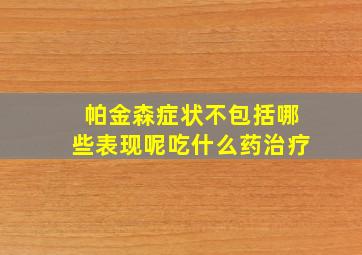 帕金森症状不包括哪些表现呢吃什么药治疗